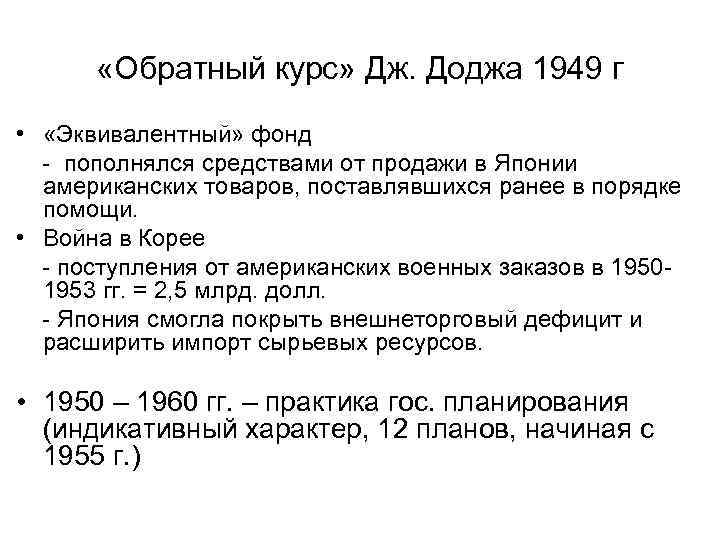 «Обратный курс» Дж. Доджа 1949 г

• «Эквивалентный» фонд

- пополнялся средствами от продажи в Японии американских товаров, поставлявшихся ранее в порядке помощи.

• Война в Корее

- поступления от американских военных заказов в 1950-1953 гг. = 2,5 млрд. долл.

- Япония смогла покрыть внешнеторговый дефицит и расширить импорт сырьевых ресурсов.

• 1950 – 1960 гг. – практика гос. планирования (индикативный характер, 12 планов, начиная с 1955 г.)